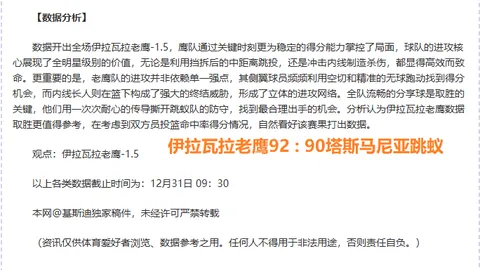 【数据分析】

数据开出全场伊拉瓦拉老鹰-1.5，鹰队通过关键时刻更为稳定的得分能力掌控了局面，球队的进攻核心展现了全明星级别的价值，无论是利用挡拆后的中距离跳投，还是冲击内线制造杀伤，都显得高效而致命。更重要的是，老鹰队的进攻并非依赖单一强点，其侧翼球员频频利用空切和精准的无球跑动找到得分机会，而内线长人则在篮下构成了强大的终结威胁，形成了立体的进攻网络。全队流畅的分享球是取胜的关键，他们用一次次耐心的传导撕开跳蚁队的防守，找到最合理出手的机会。分析认为伊拉瓦拉老鹰数据取胜更值得参考，在考虑到双方员投篮命中率得分情况，自然看好该赛果打出数据。

观点：伊拉瓦拉老鹰-1.5

伊拉瓦拉老鹰92：90塔斯马尼亚跳蚁

以上各类数据截止时间为：12月31日 09：30

本网@基斯迪独家稿件，未经许可严禁转载

（资讯仅供体育爱好者浏览、数据参考之用。任何人不得用于非法用途，否则责任自负。）